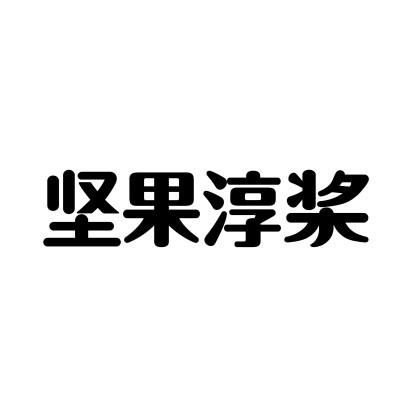 坚果淳浆